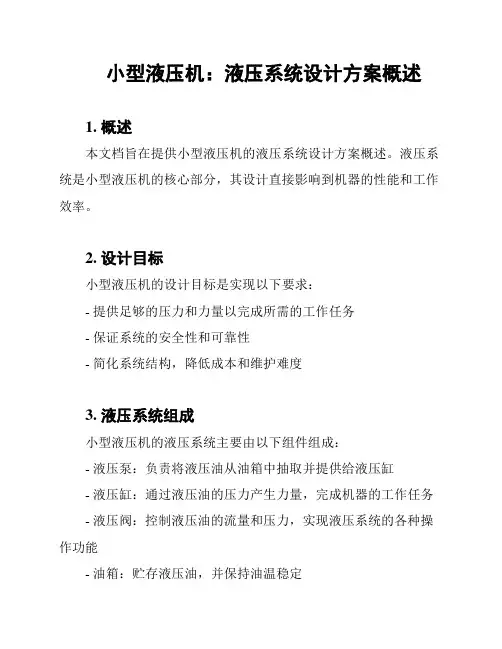 小型液压机：液压系统设计方案概述

1. 概述

本文档旨在提供小型液压机的液压系统设计方案概述。液压系统是小型液压机的核心部分，其设计直接影响到机器的性能和工作效率。

2. 设计目标

小型液压机的设计目标是实现以下要求：

- 提供足够的压力和力量以完成所需的工作任务

- 保证系统的安全性和可靠性

- 简化系统结构，降低成本和维护难度

3. 液压系统组成

小型液压机的液压系统主要由以下组件组成：

- 液压泵：负责将液压油从油箱中抽取并提供给液压缸

- 液压缸：通过液压油的压力产生力量，完成机器的工作任务

- 液压阀：控制液压油的流量和压力，实现液压系统的各种操作功能

- 油箱：贮存液压油，并保持油温稳定